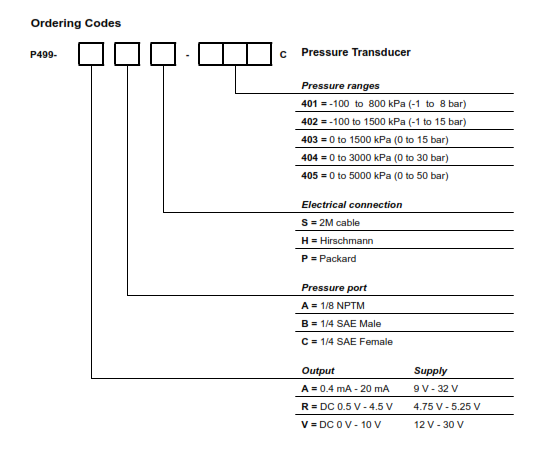 Ordering Codes

P499- - C Pressure Transducer

Pressure ranges

401 = -100 to 800 kPa (-1 to 8 bar)

402 = -100 to 1500 kPa (-1 to 15 bar)

403 = 0 to 1500 kPa (0 to 15 bar)

404 = 0 to 3000 kPa (0 to 30 bar)

405 = 0 to 5000 kPa (0 to 50 bar)

Electrical connection

S = 2M cable

H = Hirschmann

P = Packard

Pressure port

A = 1/8 NPTM

B = 1/4 SAE Male

C = 1/4 SAE Female

| Output | Supply |
|---|---|
| A = 0.4 mA - 20 mA | 9 V - 32 V |
| R = DC 0.5 V - 4.5 V | 4.75 V - 5.25 V |
| V = DC 0 V - 10 V | 12 V - 30 V |